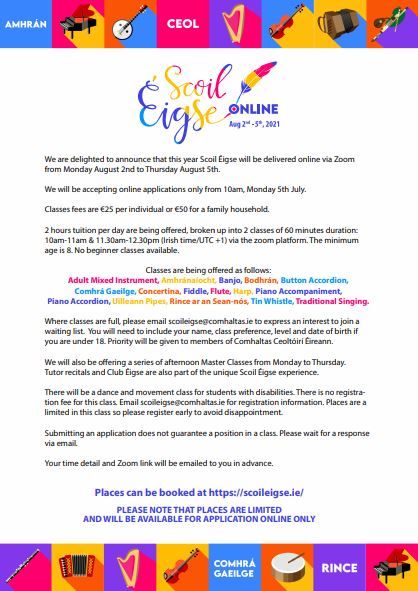 AMHRÁN CEOL

Scoil Éigse ONLINE Aug 2nd - 5th, 2021

We are delighted to announce that this year Scoil Éigse will be delivered online via Zoom from Monday August 2nd to Thursday August 5th.

We will be accepting online applications only from 10am, Monday 5th July.

Classes fees are €25 per individual or €50 for a family household.

2 hours tuition per day are being offered, broken up into 2 classes of 60 minutes duration: 10am-11am & 11.30am-12.30pm (Irish time/UTC +1) via the zoom platform. The minimum age is 8. No beginner classes available.

Classes are being offered as follows:
Adult Mixed Instrument, Amhránaíocht, Banjo, Bodhrán, Button Accordion, Comhrá Gaeilge, Concertina, Fiddle, Flute, Harp, Piano Accompaniment, Piano Accordion, Uilleann Pipes, Rince ar an Sean-nós, Tin Whistle, Traditional Singing.

Where classes are full, please email scoileigse@comhaltas.ie to express an interest to join a waiting list. You will need to include your name, class preference, level and date of birth if you are under 18. Priority will be given to members of Comhaltas Ceoltóirí Éireann.

We will also be offering a series of afternoon Master Classes from Monday to Thursday. Tutor recitals and Club Éigse are also part of the unique Scoil Éigse experience.

There will be a dance and movement class for students with disabilities. There is no registration fee for this class. Email scoileigse@comhaltas.ie for registration information. Places are a limited in this class so please register early to avoid disappointment.

Submitting an application does not guarantee a position in a class. Please wait for a response via email.

Your time detail and Zoom link will be emailed to you in advance.

Places can be booked at https://scoileigse.ie/

PLEASE NOTE THAT PLACES ARE LIMITED
AND WILL BE AVAILABLE FOR APPLICATION ONLINE ONLY

COMHRÁ GAEILGE RINCE